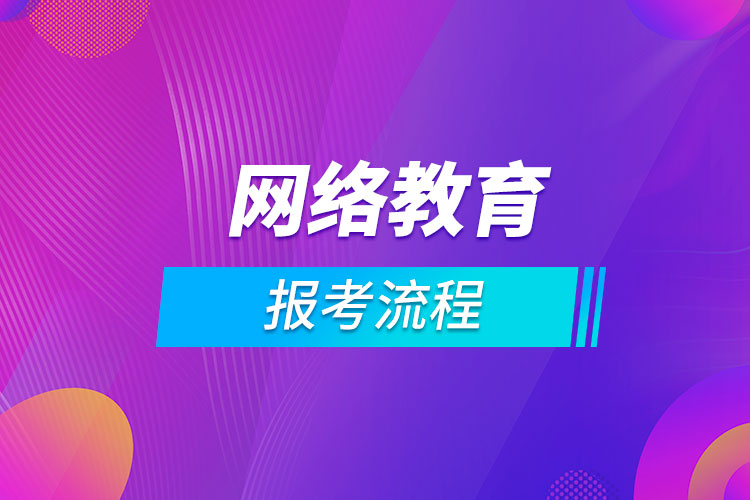 网络教育

报考流程